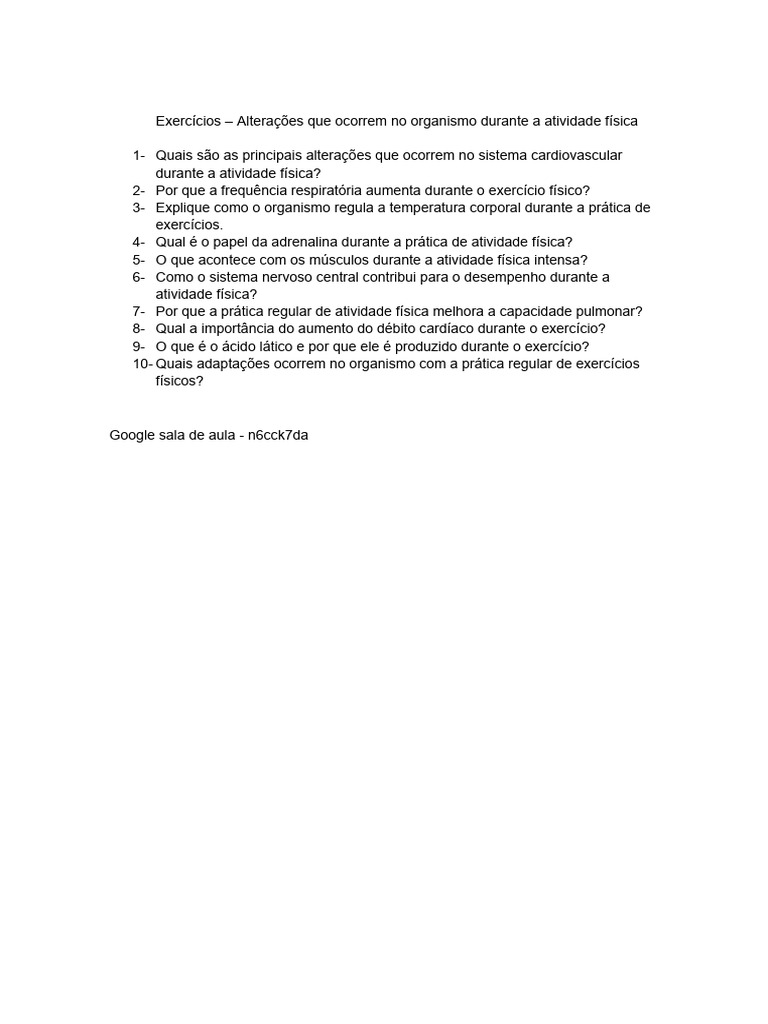 Exercícios – Alterações que ocorrem no organismo durante a atividade física

1- Quais são as principais alterações que ocorrem no sistema cardiovascular durante a atividade física?
2- Por que a frequência respiratória aumenta durante o exercício físico?
3- Explique como o organismo regula a temperatura corporal durante a prática de exercícios.
4- Qual é o papel da adrenalina durante a prática de atividade física?
5- O que acontece com os músculos durante a atividade física intensa?
6- Como o sistema nervoso central contribui para o desempenho durante a atividade física?
7- Por que a prática regular de atividade física melhora a capacidade pulmonar?
8- Qual a importância do aumento do débito cardíaco durante o exercício?
9- O que é o ácido lático e por que ele é produzido durante o exercício?
10- Quais adaptações ocorrem no organismo com a prática regular de exercícios físicos?

Google sala de aula - n6cck7da